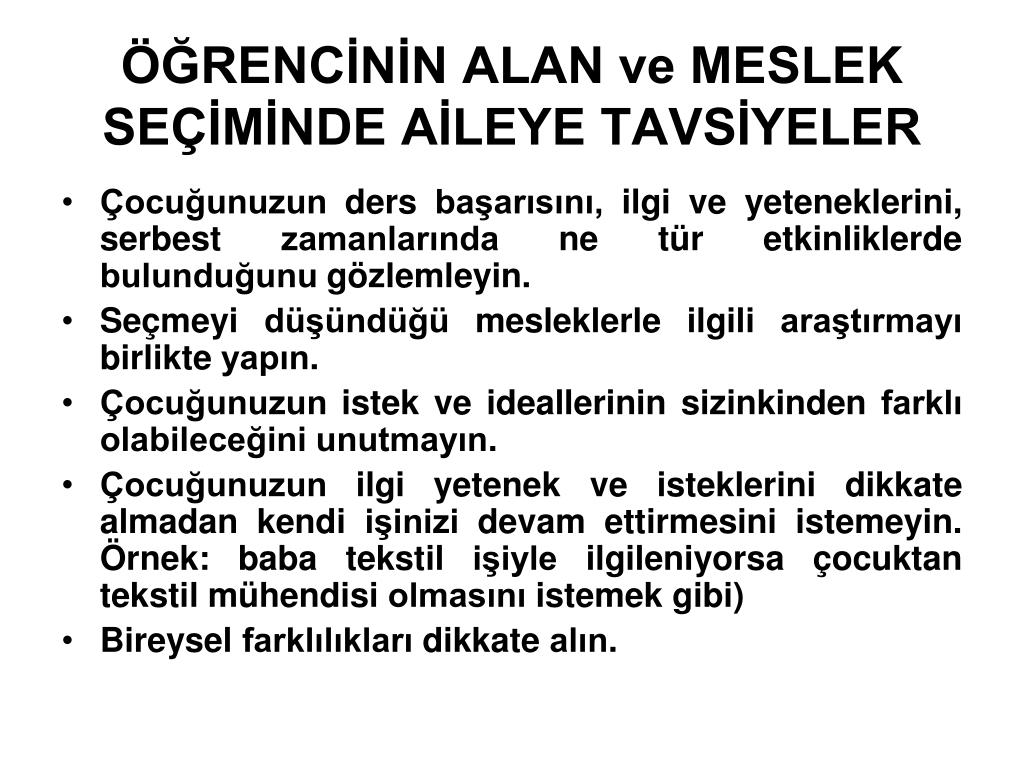 ÖĞRENCİNİN ALAN ve MESLEK SEÇİMİNDE AİLEYE TAVSİYELER

• Çocuğunuzun ders başarısını, ilgi ve yeteneklerini, serbest zamanlarında ne tür etkinliklerde bulunduğunu gözlemleyin.
• Seçmeyi düşündüğü mesleklerle ilgili araştırmayı birlikte yapın.
• Çocuğunuzun istek ve ideallerinin sizinkinden farklı olabileceğini unutmayın.
• Çocuğunuzun ilgi yetenek ve isteklerini dikkate almadan kendi işinizi devam ettirmesini istemeyin. Örnek: baba tekstil işiyle ilgileniyorsa çocuktan tekstil mühendisi olmasını istemek gibi)
• Bireysel farklılıkları dikkate alın.